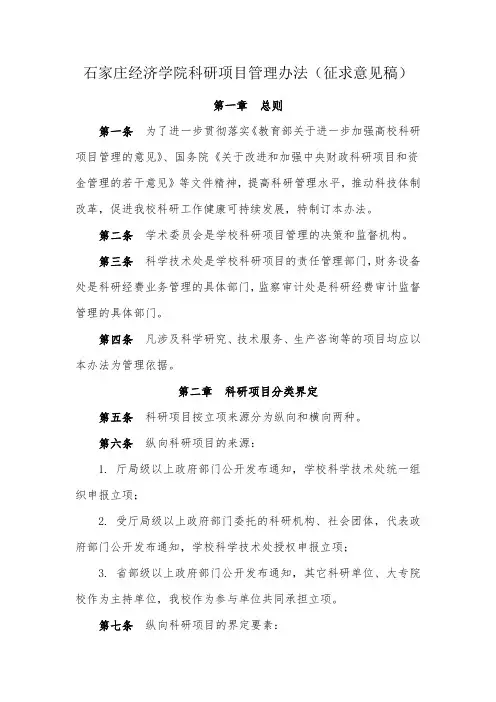 石家庄经济学院科研项目管理办法（征求意见稿）

第一章　总则

第一条　为了进一步贯彻落实《教育部关于进一步加强高校科研项目管理的意见》、国务院《关于改进和加强中央财政科研项目和资金管理的若干意见》等文件精神，提高科研管理水平，推动科技体制改革，促进我校科研工作健康可持续发展，特制订本办法。

第二条　学术委员会是学校科研项目管理的决策和监督机构。

第三条　科学技术处是学校科研项目的责任管理部门，财务设备处是科研经费业务管理的具体部门，监察审计处是科研经费审计监督管理的具体部门。

第四条　凡涉及科学研究、技术服务、生产咨询等的项目均应以本办法为管理依据。

第二章　科研项目分类界定

第五条　科研项目按立项来源分为纵向和横向两种。

第六条　纵向科研项目的来源：

1. 厅局级以上政府部门公开发布通知，学校科学技术处统一组织申报立项；

2. 受厅局级以上政府部门委托的科研机构、社会团体，代表政府部门公开发布通知，学校科学技术处授权申报立项；

3. 省部级以上政府部门公开发布通知，其它科研单位、大专院校作为主持单位，我校作为参与单位共同承担立项。

第七条　纵向科研项目的界定要素：